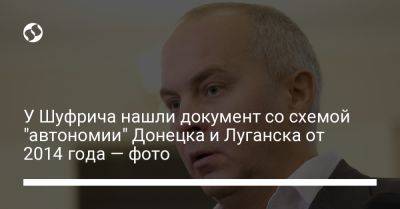 У Шуфрича нашли документ со схемой "автономии" Донецка и Луганска от 2014 года — фото